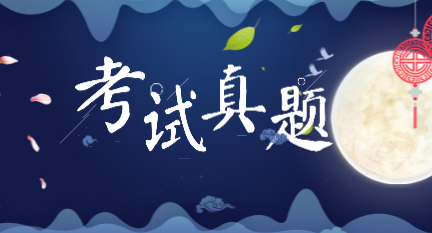 考试真题